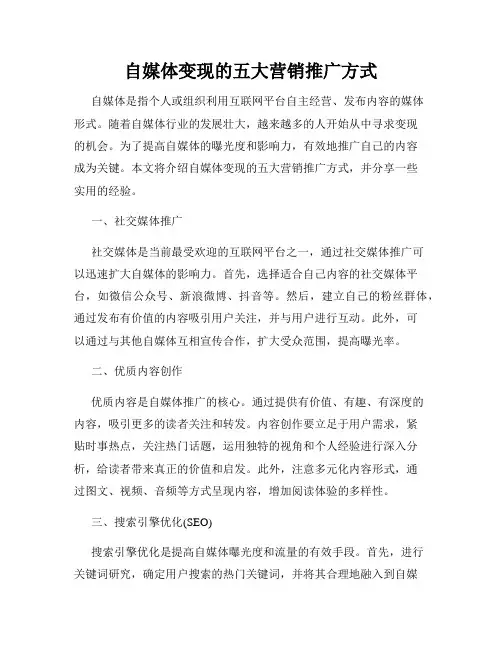 自媒体变现的五大营销推广方式

自媒体是指个人或组织利用互联网平台自主经营、发布内容的媒体形式。随着自媒体行业的发展壮大，越来越多的人开始从中寻求变现的机会。为了提高自媒体的曝光度和影响力，有效地推广自己的内容成为关键。本文将介绍自媒体变现的五大营销推广方式，并分享一些实用的经验。

一、社交媒体推广

社交媒体是当前最受欢迎的互联网平台之一，通过社交媒体推广可以迅速扩大自媒体的影响力。首先，选择适合自己内容的社交媒体平台，如微信公众号、新浪微博、抖音等。然后，建立自己的粉丝群体，通过发布有价值的内容吸引用户关注，并与用户进行互动。此外，可以通过与其他自媒体互相宣传合作，扩大受众范围，提高曝光率。

二、优质内容创作

优质内容是自媒体推广的核心。通过提供有价值、有趣、有深度的内容，吸引更多的读者关注和转发。内容创作要立足于用户需求，紧贴时事热点，关注热门话题，运用独特的视角和个人经验进行深入分析，给读者带来真正的价值和启发。此外，注意多元化内容形式，通过图文、视频、音频等方式呈现内容，增加阅读体验的多样性。

三、搜索引擎优化(SEO)

搜索引擎优化是提高自媒体曝光度和流量的有效手段。首先，进行关键词研究，确定用户搜索的热门关键词，并将其合理地融入到自媒